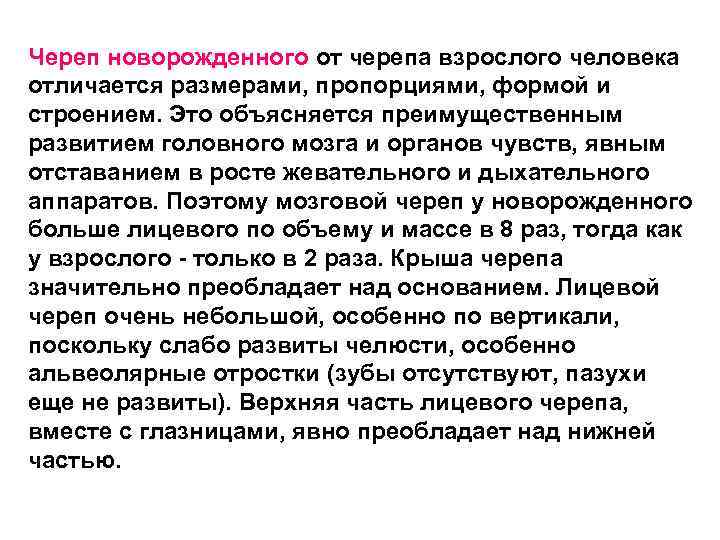 Череп новорожденного от черепа взрослого человека отличается размерами, пропорциями, формой и строением. Это объясняется преимущественным развитием головного мозга и органов чувств, явным отставанием в росте жевательного и дыхательного аппаратов. Поэтому мозговой череп у новорожденного больше лицевого по объему и массе в 8 раз, тогда как у взрослого - только в 2 раза. Крыша черепа значительно преобладает над основанием. Лицевой череп очень небольшой, особенно по вертикали, поскольку слабо развиты челюсти, особенно альвеолярные отростки (зубы отсутствуют, пазухи еще не развиты). Верхняя часть лицевого черепа, вместе с глазницами, явно преобладает над нижней частью.